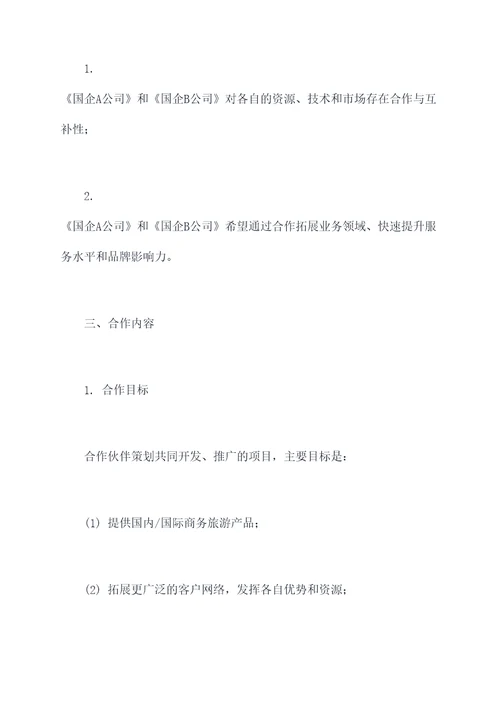 1.

《国企A公司》和《国企B公司》对各自的资源、技术和市场存在合作与互补性；

2.

《国企A公司》和《国企B公司》希望通过合作拓展业务领域、快速提升服务水平和品牌影响力。

三、合作内容

1. 合作目标

合作伙伴策划共同开发、推广的项目，主要目标是：

(1) 提供国内/国际商务旅游产品；

(2) 拓展更广泛的客户网络，发挥各自优势和资源；